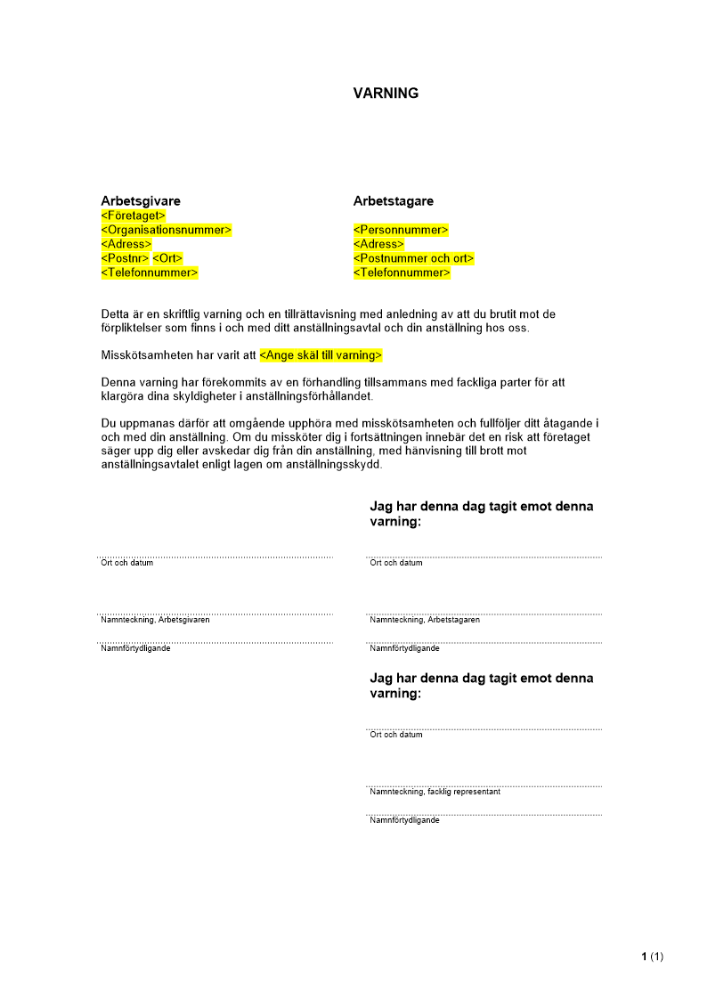 VARNING

Arbetsgivare
<Företaget>
<Organisationsnummer>
<Adress>
<Postnr> <Ort>
<Telefonnummer>

Arbetstagare

<Personnummer>
<Adress>
<Postnummer och ort>
<Telefonnummer>

Detta är en skriftlig varning och en tillrättavisning med anledning av att du brutit mot de förpliktelser som finns i och med ditt anställningsavtal och din anställning hos oss.

Misskötsamheten har varit att <Ange skäl till varning>

Denna varning har förekommits av en förhandling tillsammans med fackliga parter för att klargöra dina skyldigheter i anställningsförhållandet.

Du uppmanas därför att omgående upphöra med misskötsamheten och fullföljer ditt åtagande i och med din anställning. Om du missköter dig i fortsättningen innebär det en risk att företaget säger upp dig eller avskedar dig från din anställning, med hänvisning till brott mot anställningsavtalet enligt lagen om anställningsskydd.

Ort och datum

Namnteckning, Arbetsgivaren

Namnförtydligande

Jag har denna dag tagit emot denna varning:

Ort och datum

Namnteckning, Arbetstagaren

Namnförtydligande

Jag har denna dag tagit emot denna varning:

Ort och datum

Namnteckning, facklig representant

Namnförtydligande

1 (1)